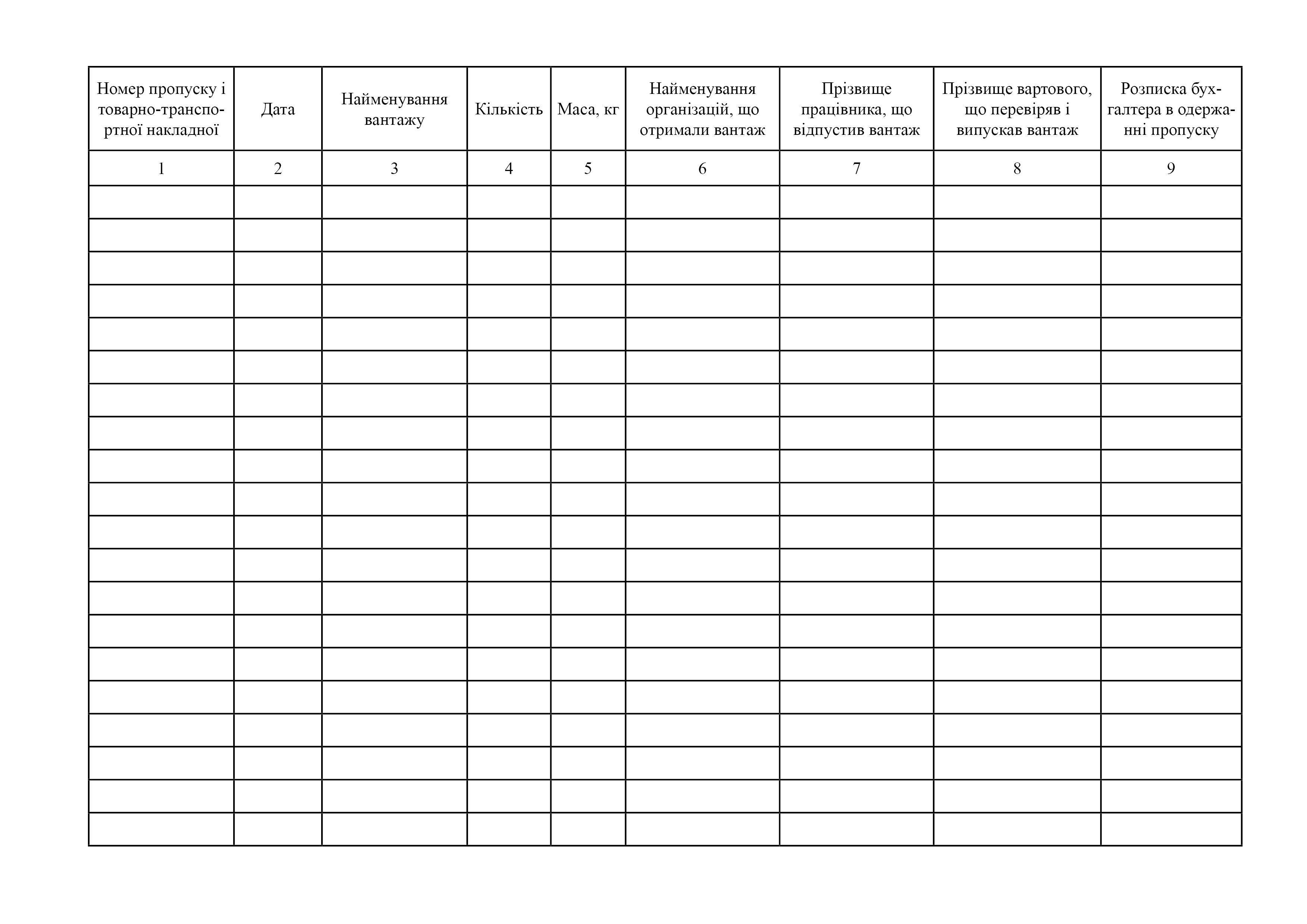 | Номер пропуску і товарно-транспортної накладної | Дата | Найменування вантажу | Кількість | Маса, кг | Найменування організацій, що отримали вантаж | Прізвище працівника, що відпустив вантаж | Прізвище вартового, що перевіряв і випускав вантаж | Розписка бухгалтера в одержанні пропуску |
|---|---|---|---|---|---|---|---|---|
| 1 | 2 | 3 | 4 | 5 | 6 | 7 | 8 | 9 |
| | | | | | | | | |
| | | | | | | | | |
| | | | | | | | | |
| | | | | | | | | |
| | | | | | | | | |
| | | | | | | | | |
| | | | | | | | | |
| | | | | | | | | |
| | | | | | | | | |
| | | | | | | | | |
| | | | | | | | | |
| | | | | | | | | |
| | | | | | | | | |
| | | | | | | | | |
| | | | | | | | | |
| | | | | | | | | |
| | | | | | | | | |
| | | | | | | | | |
| | | | | | | | | |
| | | | | | | | | |